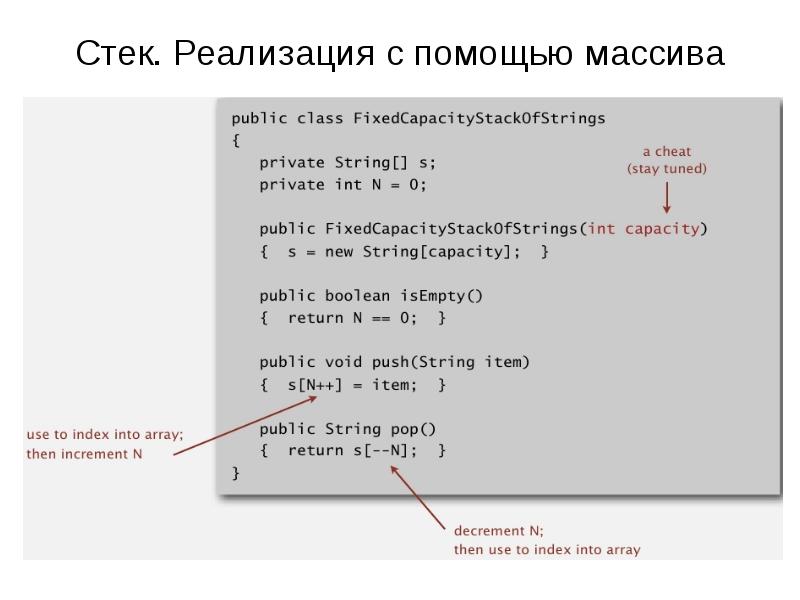 Стек. Реализация с помощью массива

public class FixedCapacityStackOfStrings
{
   private String[] s;
   private int N = 0;

   public FixedCapacityStackOfStrings(int capacity)
   {  s = new String[capacity];  }

   public boolean isEmpty()
   {  return N == 0;  }

   public void push(String item)
   {  s[N++] = item;  }

   public String pop()
   {  return s[--N];  }
}

a cheat
(stay tuned)

use to index into array;
then increment N

decrement N;
then use to index into array